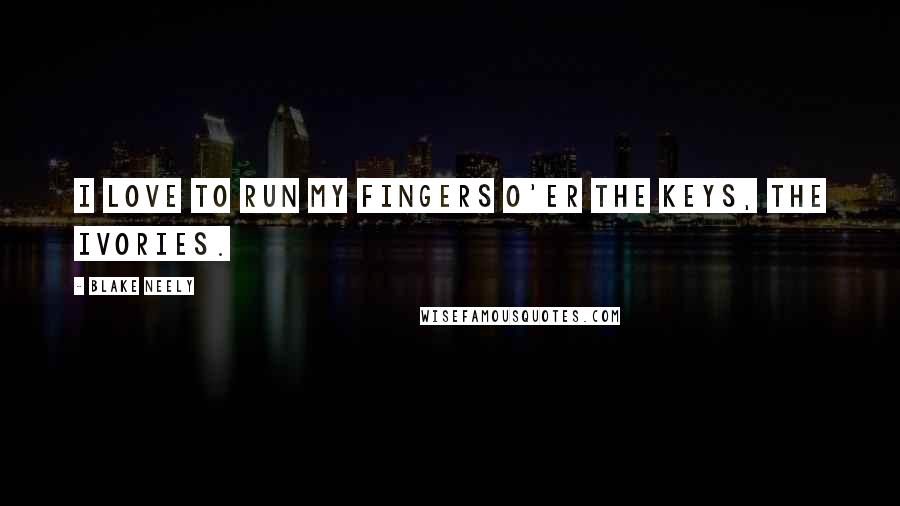 I LOVE TO RUN MY FINGERS O'ER THE KEYS, THE IVORIES.

- BLAKE NEELY

WISEFAMOUSQUOTES.COM